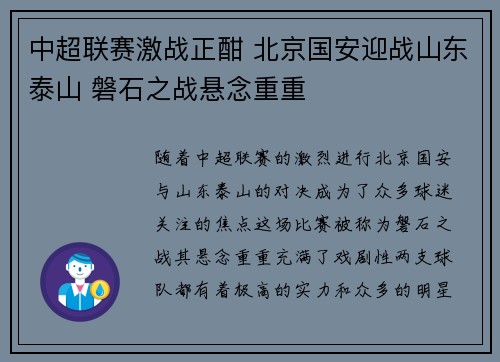 中超联赛激战正酣 北京国安迎战山东泰山 磐石之战悬念重重

随着中超联赛的激烈进行北京国安与山东泰山的对决成为了众多球迷关注的焦点这场比赛被称为磐石之战其悬念重重充满了戏剧性两支球队都有着极高的实力和众多的明星